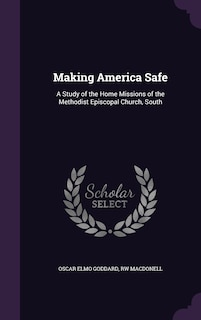 Making America Safe

A Study of the Home Missions of the Methodist Episcopal Church, South

Scholar SELECT

OSCAR ELMO GODDARD, RW MACDONELL